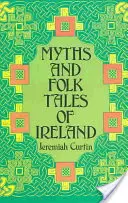 MYTHS AND FOLK TALES OF IRELAND

Jeremiah Curtin